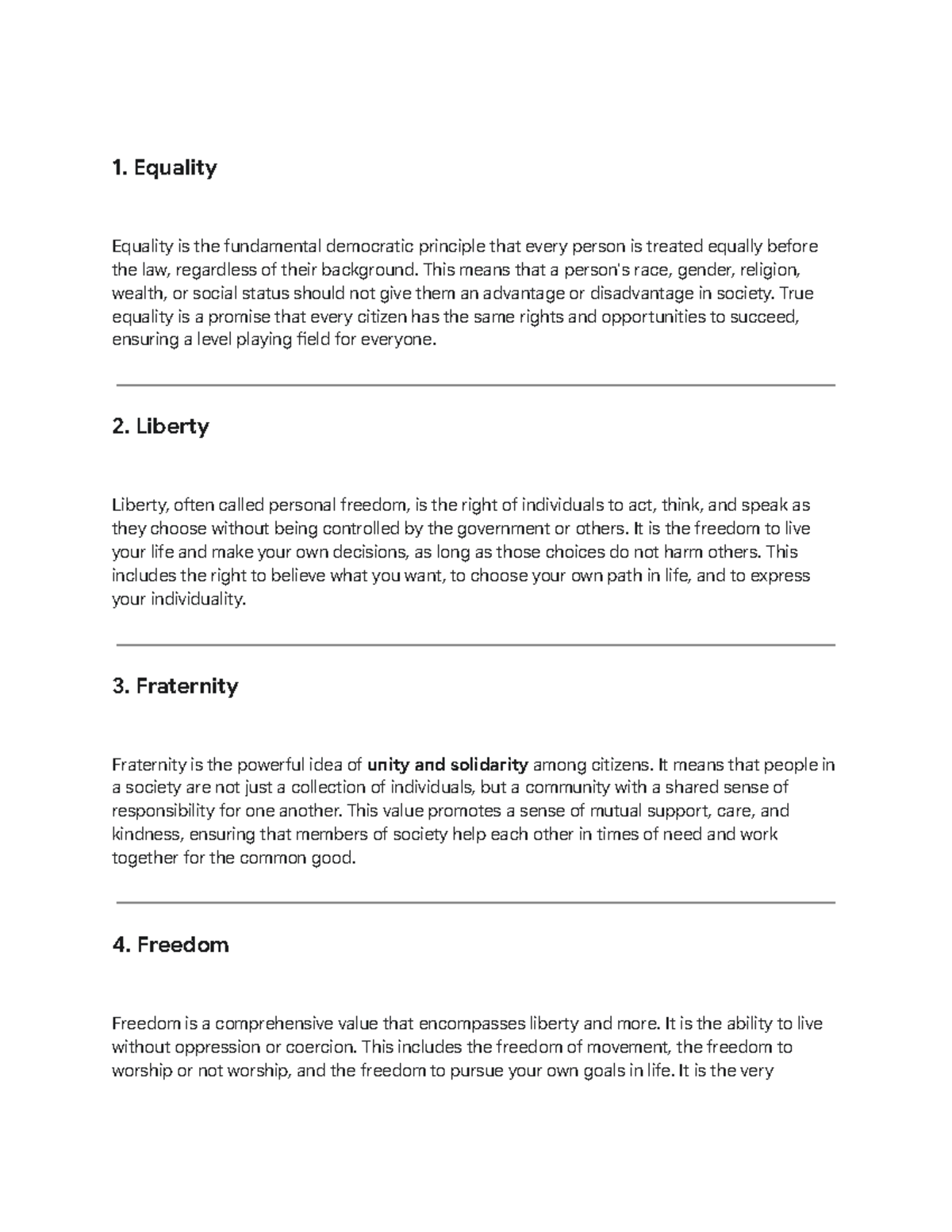 1. Equality

Equality is the fundamental democratic principle that every person is treated equally before the law, regardless of their background. This means that a person's race, gender, religion, wealth, or social status should not give them an advantage or disadvantage in society. True equality is a promise that every citizen has the same rights and opportunities to succeed, ensuring a level playing field for everyone.

2. Liberty

Liberty, often called personal freedom, is the right of individuals to act, think, and speak as they choose without being controlled by the government or others. It is the freedom to live your life and make your own decisions, as long as those choices do not harm others. This includes the right to believe what you want, to choose your own path in life, and to express your individuality.

3. Fraternity

Fraternity is the powerful idea of unity and solidarity among citizens. It means that people in a society are not just a collection of individuals, but a community with a shared sense of responsibility for one another. This value promotes a sense of mutual support, care, and kindness, ensuring that members of society help each other in times of need and work together for the common good.

4. Freedom

Freedom is a comprehensive value that encompasses liberty and more. It is the ability to live without oppression or coercion. This includes the freedom of movement, the freedom to worship or not worship, and the freedom to pursue your own goals in life. It is the very